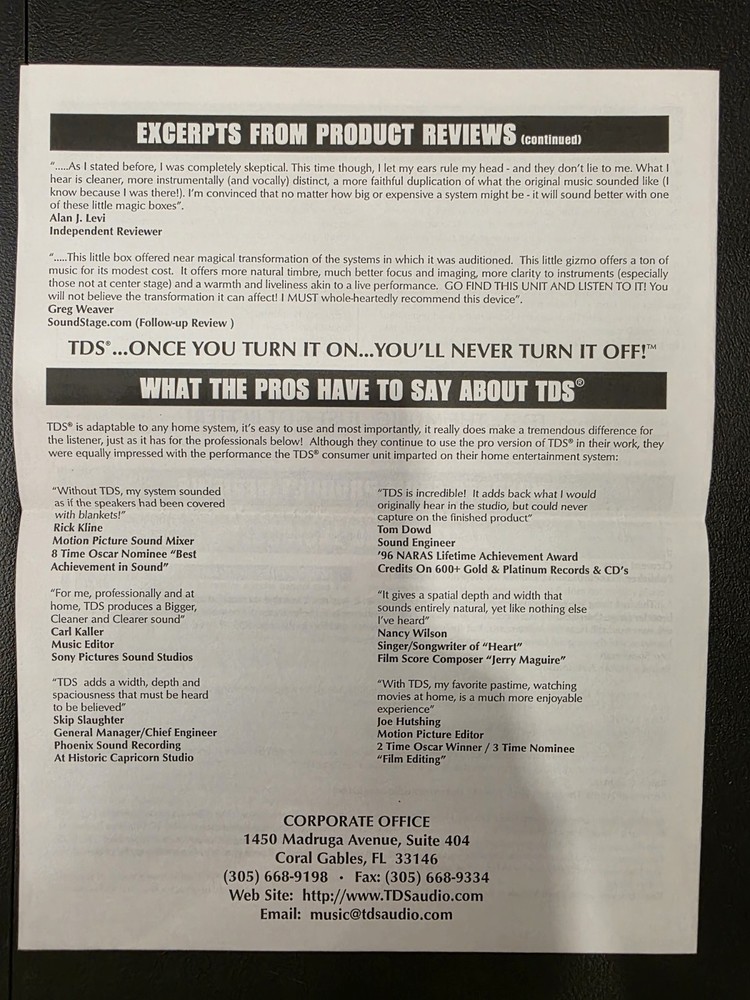 EXCERPTS FROM PRODUCT REVIEWS (continued)

".....As I stated before, I was completely skeptical. This time though, I let my ears rule my head - and they don't lie to me. What I hear is cleaner, more instrumentally (and vocally) distinct, a more faithful duplication of what the original music sounded like (I know because I was there!). I'm convinced that no matter how big or expensive a system might be - it will sound better with one of these little magic boxes".
Alan J. Levi
Independent Reviewer

".....This little box offered near magical transformation of the systems in which it was auditioned. This little gizmo offers a ton of music for its modest cost. It offers more natural timbre, much better focus and imaging, more clarity to instruments (especially those not at center stage) and a warmth and liveliness akin to a live performance. GO FIND THIS UNIT AND LISTEN TO IT! You will not believe the transformation it can affect! I MUST whole-heartedly recommend this device".
Greg Weaver
SoundStage.com (Follow-up Review )

TDS®...ONCE YOU TURN IT ON...YOU'LL NEVER TURN IT OFF!™

WHAT THE PROS HAVE TO SAY ABOUT TDS®

TDS® is adaptable to any home system, it's easy to use and most importantly, it really does make a tremendous difference for the listener, just as it has for the professionals below! Although they continue to use the pro version of TDS® in their work, they were equally impressed with the performance the TDS® consumer unit imparted on their home entertainment system:

"Without TDS, my system sounded as if the speakers had been covered with blankets!"
Rick Kline
Motion Picture Sound Mixer
8 Time Oscar Nominee "Best Achievement in Sound"

"For me, professionally and at home, TDS produces a Bigger, Cleaner and Clearer sound"
Carl Kaller
Music Editor
Sony Pictures Sound Studios

"TDS adds a width, depth and spaciousness that must be heard to be believed"
Skip Slaughter
General Manager/Chief Engineer
Phoenix Sound Recording
At Historic Capricorn Studio

"TDS is incredible! It adds back what I would originally hear in the studio, but could never capture on the finished product"
Tom Dowd
Sound Engineer
'96 NARAS Lifetime Achievement Award
Credits On 600+ Gold & Platinum Records & CD's

"It gives a spatial depth and width that sounds entirely natural, yet like nothing else I've heard"
Nancy Wilson
Singer/Songwriter of "Heart"
Film Score Composer "Jerry Maguire"

"With TDS, my favorite pastime, watching movies at home, is a much more enjoyable experience"
Joe Hutshing
Motion Picture Editor
2 Time Oscar Winner / 3 Time Nominee
"Film Editing"

CORPORATE OFFICE
1450 Madruga Avenue, Suite 404
Coral Gables, FL 33146
(305) 668-9198 · Fax: (305) 668-9334
Web Site: http://www.TDSaudio.com
Email: music@tdsaudio.com